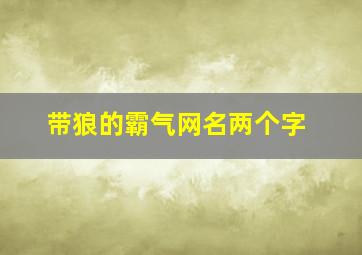 带狼的霸气网名两个字